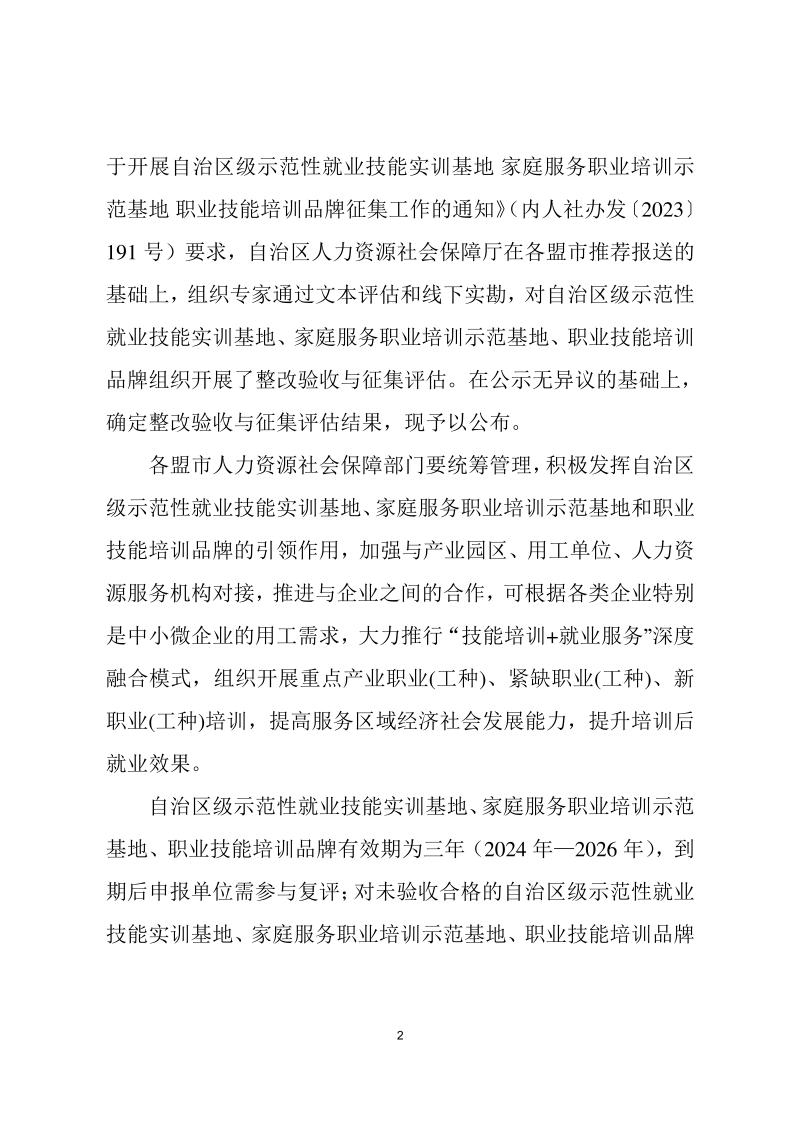 于开展自治区级示范性就业技能实训基地 家庭服务职业培训示范基地 职业技能培训品牌征集工作的通知》（内人社办发〔2023〕191 号）要求，自治区人力资源社会保障厅在各盟市推荐报送的基础上，组织专家通过文本评估和线下实勘，对自治区级示范性就业技能实训基地、家庭服务职业培训示范基地、职业技能培训品牌组织开展了整改验收与征集评估。在公示无异议的基础上，确定整改验收与征集评估结果，现予以公布。

各盟市人力资源社会保障部门要统筹管理，积极发挥自治区级示范性就业技能实训基地、家庭服务职业培训示范基地和职业技能培训品牌的引领作用，加强与产业园区、用工单位、人力资源服务机构对接，推进与企业之间的合作，可根据各类企业特别是中小微企业的用工需求，大力推行“技能培训+就业服务”深度融合模式，组织开展重点产业职业(工种)、紧缺职业(工种)、新职业(工种)培训，提高服务区域经济社会发展能力，提升培训后就业效果。

自治区级示范性就业技能实训基地、家庭服务职业培训示范基地、职业技能培训品牌有效期为三年（2024 年—2026 年），到期后申报单位需参与复评；对未验收合格的自治区级示范性就业技能实训基地、家庭服务职业培训示范基地、职业技能培训品牌

2